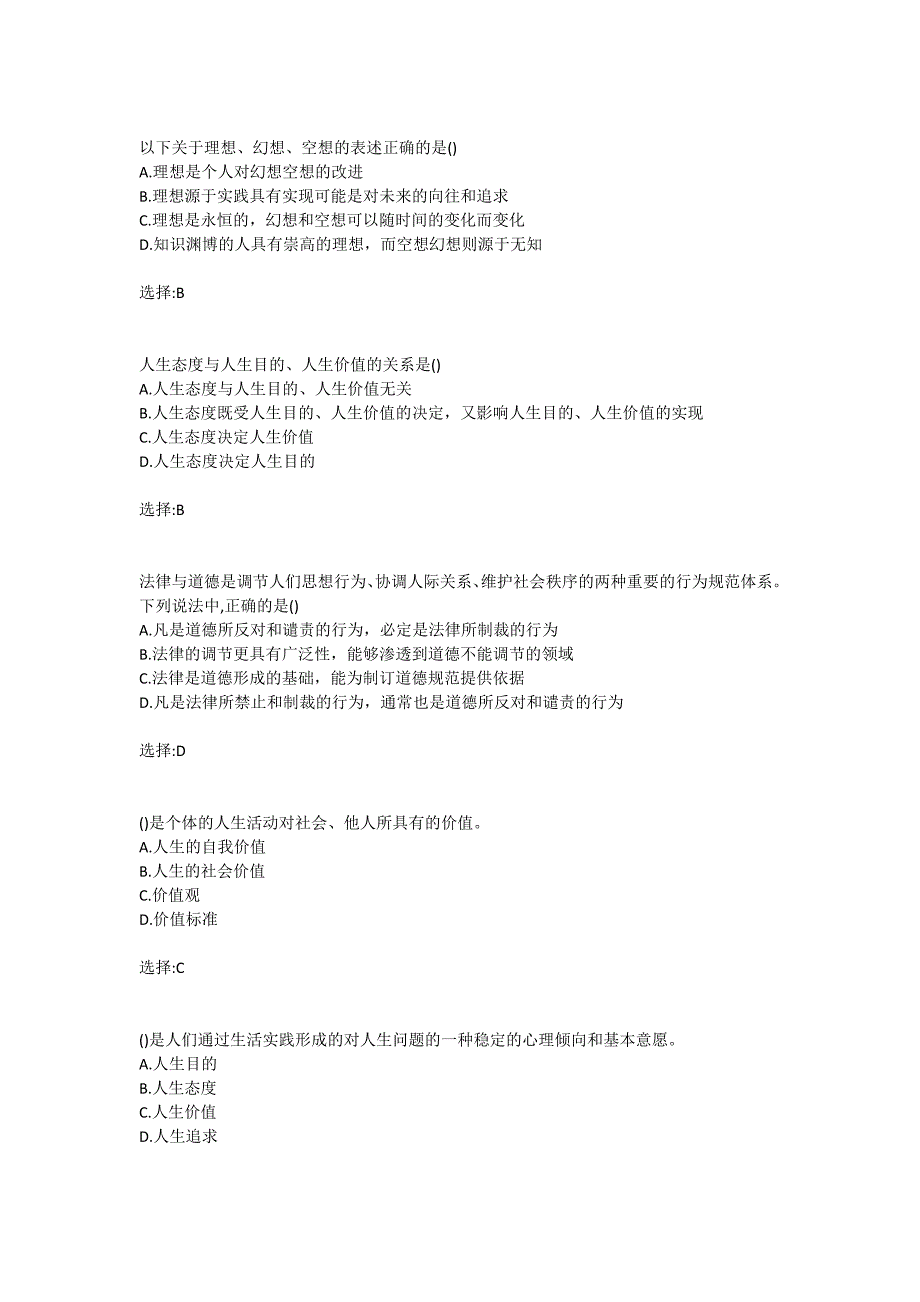 以下关于理想、幻想、空想的表述正确的是()
A.理想是个人对幻想空想的改进
B.理想源于实践具有实现可能是对未来的向往和追求
C.理想是永恒的，幻想和空想可以随时间的变化而变化
D.知识渊博的人具有崇高的理想，而空想幻想则源于无知

选择:B

人生态度与人生目的、人生价值的关系是()
A.人生态度与人生目的、人生价值无关
B.人生态度既受人生目的、人生价值的决定，又影响人生目的、人生价值的实现
C.人生态度决定人生价值
D.人生态度决定人生目的

选择:B

法律与道德是调节人们思想行为、协调人际关系、维护社会秩序的两种重要的行为规范体系。下列说法中,正确的是()
A.凡是道德所反对和谴责的行为，必定是法律所制裁的行为
B.法律的调节更具有广泛性，能够渗透到道德不能调节的领域
C.法律是道德形成的基础，能为制订道德规范提供依据
D.凡是法律所禁止和制裁的行为，通常也是道德所反对和谴责的行为

选择:D

()是个体的人生活动对社会、他人所具有的价值。
A.人生的自我价值
B.人生的社会价值
C.价值观
D.价值标准

选择:C

()是人们通过生活实践形成的对人生问题的一种稳定的心理倾向和基本意愿。
A.人生目的
B.人生态度
C.人生价值
D.人生追求